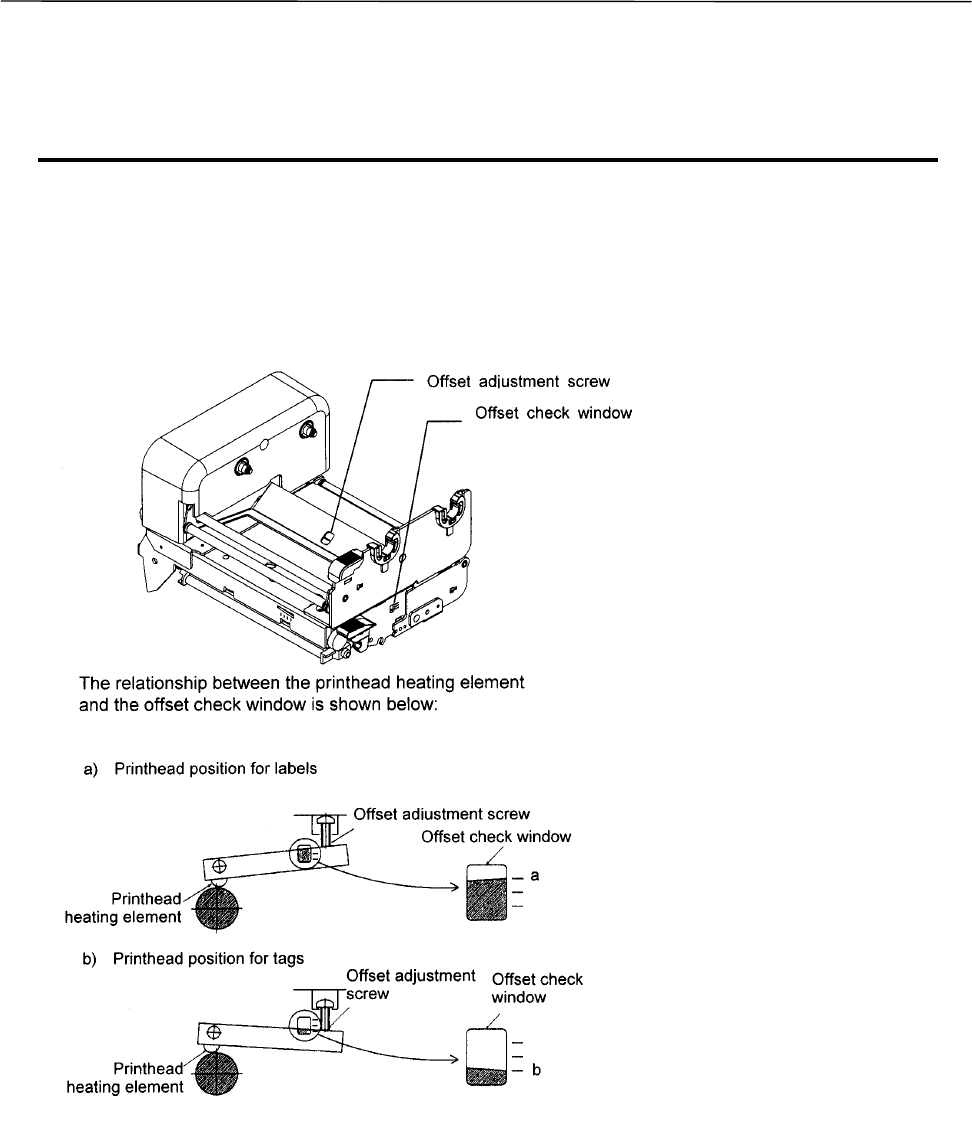 Offset adjustment screw

Offset check window

The relationship between the printhead heating element and the offset check window is shown below:

a) Printhead position for labels

Offset adjustment screw

Offset check window

a

Printhead heating element

b) Printhead position for tags

Offset adjustment screw

Offset check window

b

Printhead heating element